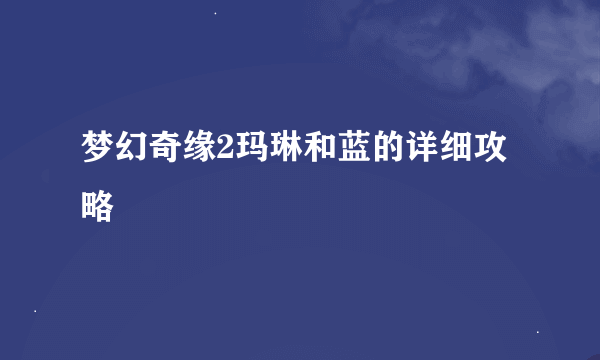 梦幻奇缘2玛琳和蓝的详细攻略